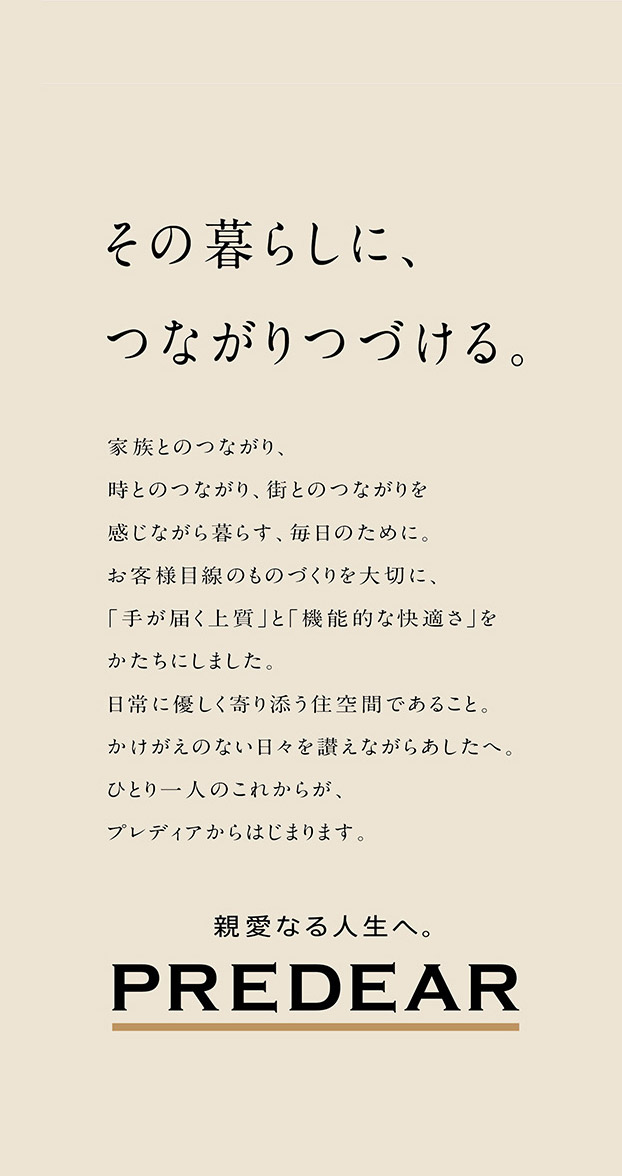 その暮らしに、
つながりつづける。

家族とのつながり、
時とのつながり、街とのつながりを
感じながら暮らす、毎日のために。
お客様目線のものづくりを大切に、
「手が届く上質」と「機能的な快適さ」を
かたちにしました。
日常に優しく寄り添う住空間であること。
かけがえのない日々を讃えながらあしたへ。
ひとり一人のこれからが、
プレディアからはじまります。

親愛なる人生へ。
PREDEAR